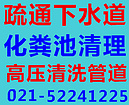 疏通下水道
化粪池清理
高压清洗管道
021-52241225